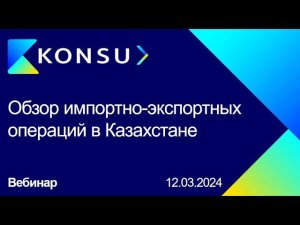 KONSU

Обзор импортно-экспортных операций в Казахстане

Вебинар

12.03.2024